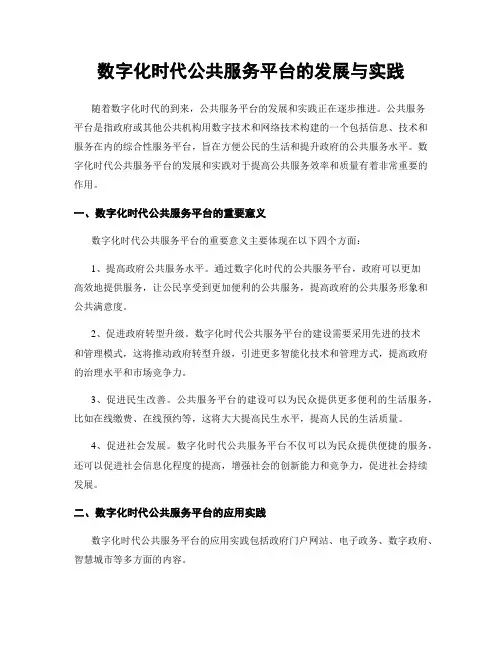 数字化时代公共服务平台的发展与实践

随着数字化时代的到来，公共服务平台的发展和实践正在逐步推进。公共服务平台是指政府或其他公共机构用数字技术和网络技术构建的一个包括信息、技术和服务在内的综合性服务平台，旨在方便公民的生活和提升政府的公共服务水平。数字化时代公共服务平台的发展和实践对于提高公共服务效率和质量有着非常重要的作用。

一、数字化时代公共服务平台的重要意义

数字化时代公共服务平台的重要意义主要体现在以下四个方面：

1、提高政府公共服务水平。通过数字化时代的公共服务平台，政府可以更加高效地提供服务，让公民享受到更加便利的公共服务，提高政府的公共服务形象和公共满意度。

2、促进政府转型升级。数字化时代公共服务平台的建设需要采用先进的技术和管理模式，这将推动政府转型升级，引进更多智能化技术和管理方式，提高政府的治理水平和市场竞争力。

3、促进民生改善。公共服务平台的建设可以为民众提供更多便利的生活服务，比如在线缴费、在线预约等，这将大大提高民生水平，提高人民的生活质量。

4、促进社会发展。数字化时代公共服务平台不仅可以为民众提供便捷的服务，还可以促进社会信息化程度的提高，增强社会的创新能力和竞争力，促进社会持续发展。

二、数字化时代公共服务平台的应用实践

数字化时代公共服务平台的应用实践包括政府门户网站、电子政务、数字政府、智慧城市等多方面的内容。